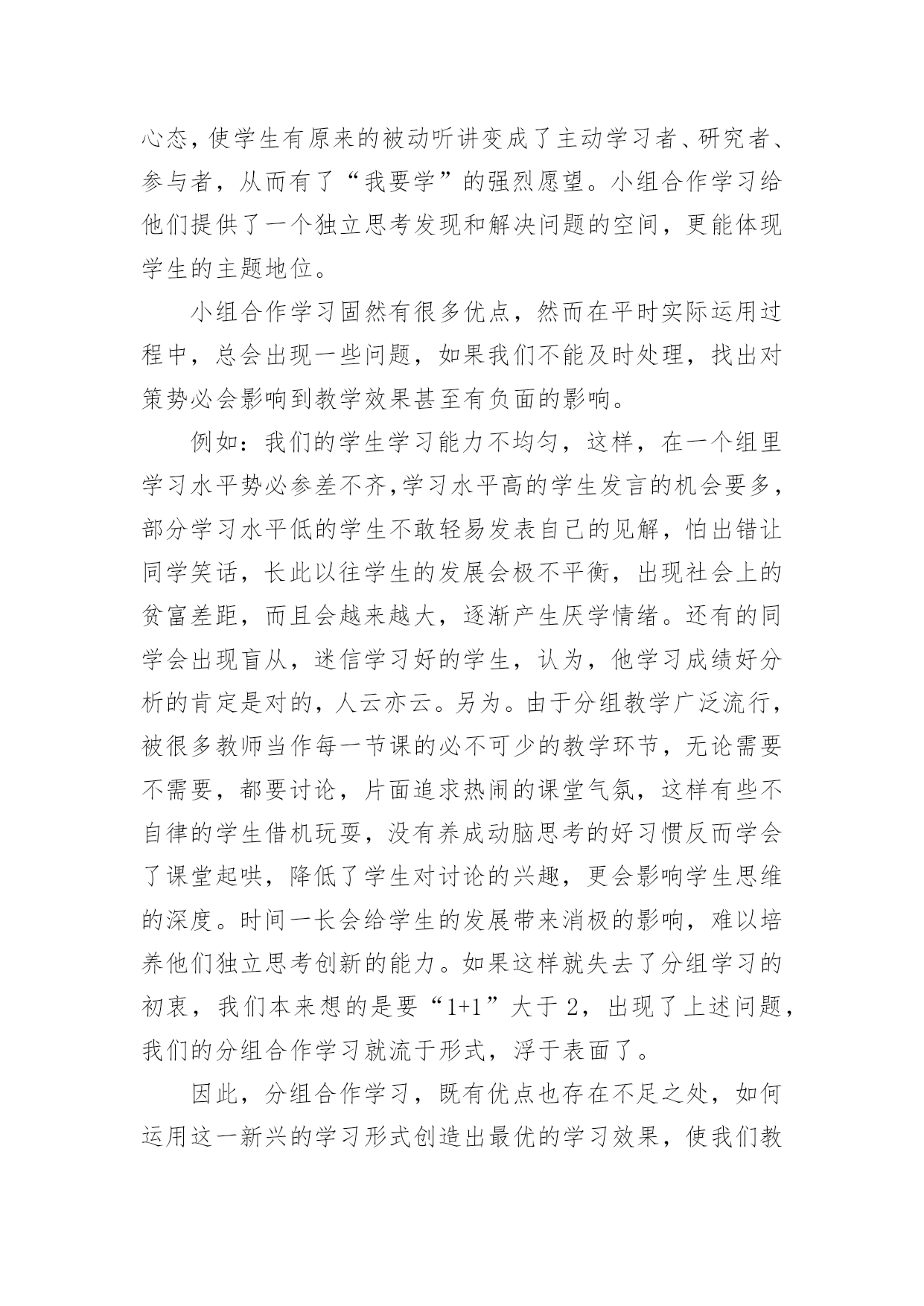 心态，使学生有原来的被动听讲变成了主动学习者、研究者、参与者，从而有了“我要学”的强烈愿望。小组合作学习给他们提供了一个独立思考发现和解决问题的空间，更能体现学生的主题地位。

小组合作学习固然有很多优点，然而在平时实际运用过程中，总会出现一些问题，如果我们不能及时处理，找出对策势必会影响到教学效果甚至有负面的影响。

例如：我们的学生学习能力不均匀，这样，在一个组里学习水平势必参差不齐,学习水平高的学生发言的机会要多，部分学习水平低的学生不敢轻易发表自己的见解，怕出错让同学笑话，长此以往学生的发展会极不平衡，出现社会上的贫富差距，而且会越来越大，逐渐产生厌学情绪。还有的同学会出现盲从，迷信学习好的学生，认为，他学习成绩好分析的肯定是对的，人云亦云。另为。由于分组教学广泛流行，被很多教师当作每一节课的必不可少的教学环节，无论需要不需要，都要讨论，片面追求热闹的课堂气氛，这样有些不自律的学生借机玩耍，没有养成动脑思考的好习惯反而学会了课堂起哄，降低了学生对讨论的兴趣，更会影响学生思维的深度。时间一长会给学生的发展带来消极的影响，难以培养他们独立思考创新的能力。如果这样就失去了分组学习的初衷，我们本来想的是要“1+1”大于 2，出现了上述问题，我们的分组合作学习就流于形式，浮于表面了。

因此，分组合作学习，既有优点也存在不足之处，如何运用这一新兴的学习形式创造出最优的学习效果，使我们教